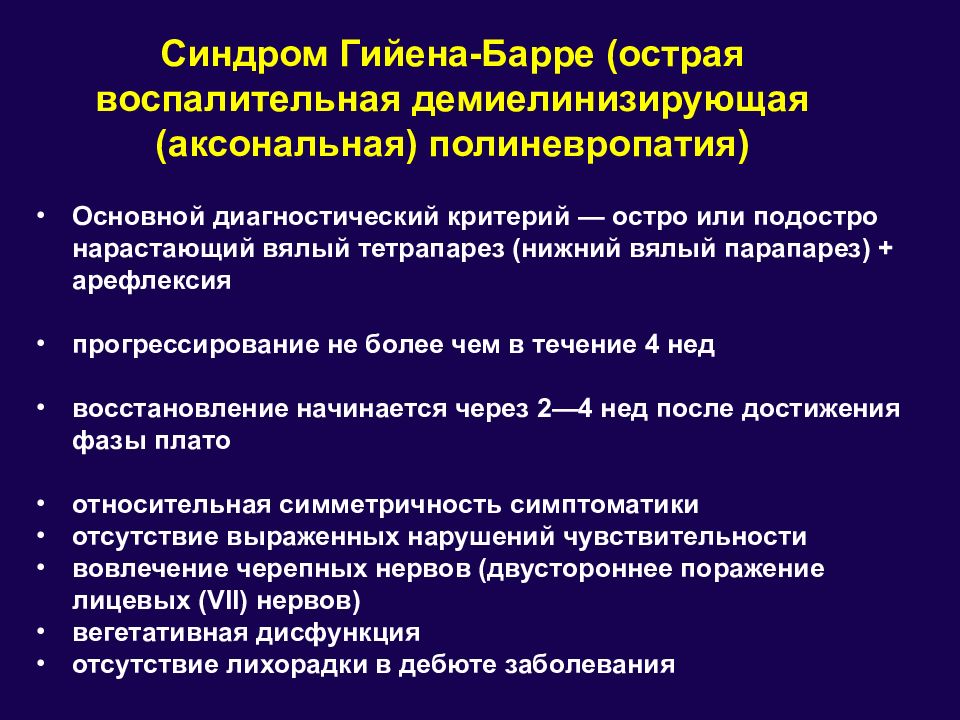 Синдром Гийена-Барре (острая воспалительная демиелинизирующая (аксональная) полиневропатия)

• Основной диагностический критерий — остро или подостро нарастающий вялый тетрапарез (нижний вялый парапарез) + арефлексия

• прогрессирование не более чем в течение 4 нед

• восстановление начинается через 2—4 нед после достижения фазы плато

• относительная симметричность симптоматики
• отсутствие выраженных нарушений чувствительности
• вовлечение черепных нервов (двустороннее поражение лицевых (VII) нервов)
• вегетативная дисфункция
• отсутствие лихорадки в дебюте заболевания